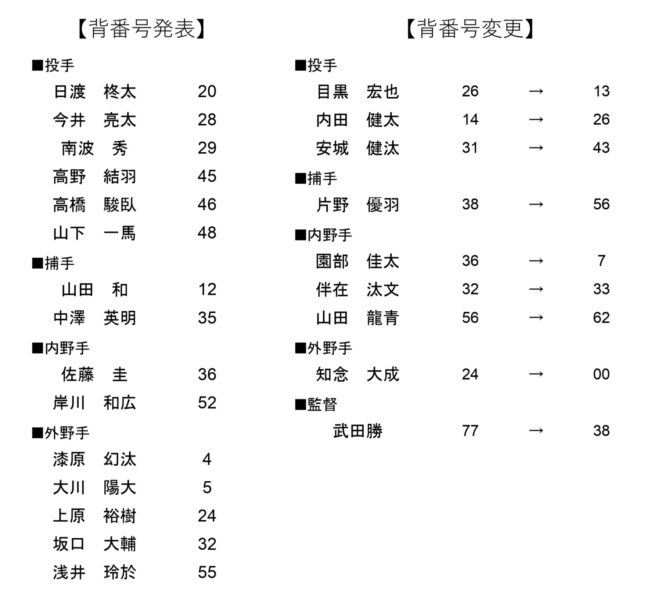 【背番号発表】

■投手
日渡　柊太　20
今井　亮太　28
南波　秀　29
高野　結羽　45
高橋　駿臥　46
山下　一馬　48

■捕手
山田　和　12
中澤　英明　35

■内野手
佐藤　圭　36
岸川　和広　52

■外野手
漆原　幻汰　4
大川　陽大　5
上原　裕樹　24
坂口　大輔　32
浅井　玲於　55

【背番号変更】

■投手
目黒　宏也　26　→　13
内田　健太　14　→　26
安城　健汰　31　→　43

■捕手
片野　優羽　38　→　56

■内野手
園部　佳太　36　→　7
伴在　汰文　32　→　33
山田　龍青　56　→　62

■外野手
知念　大成　24　→　00

■監督
武田勝　77　→　38